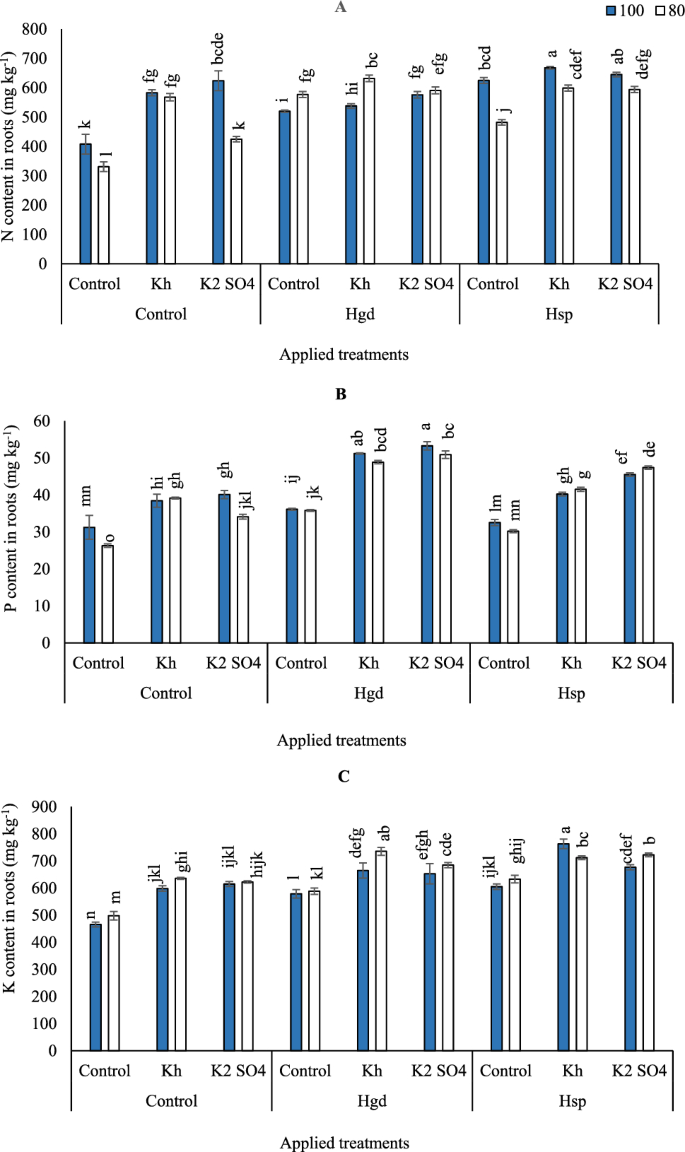 A

100 80

N content in roots (mg kg$^{-1}$)

800
700
600
500
400
300
200
100
0

k l fg fg bcde k i fg hi bc fg efg bcd j a cdef ab defg

Control Kh K2 SO4 Control Kh K2 SO4 Control Kh K2 SO4

Control Hgd Hsp

Applied treatments

B

P content in roots (mg kg$^{-1}$)

60
50
40
30
20
10
0

mn o hi gh gh jkl ij jk ab bcd a bc lm mn gh g ef de

Control Kh K2 SO4 Control Kh K2 SO4 Control Kh K2 SO4

Control Hgd Hsp

Applied treatments

C

K content in roots (mg kg$^{-1}$)

900
800
700
600
500
400
300
200
100
0

n m jkl ghi ijkl hijk l kl defg ab efgh cde ijkl ghij a bc cdef b

Control Kh K2 SO4 Control Kh K2 SO4 Control Kh K2 SO4

Control Hgd Hsp

Applied treatments